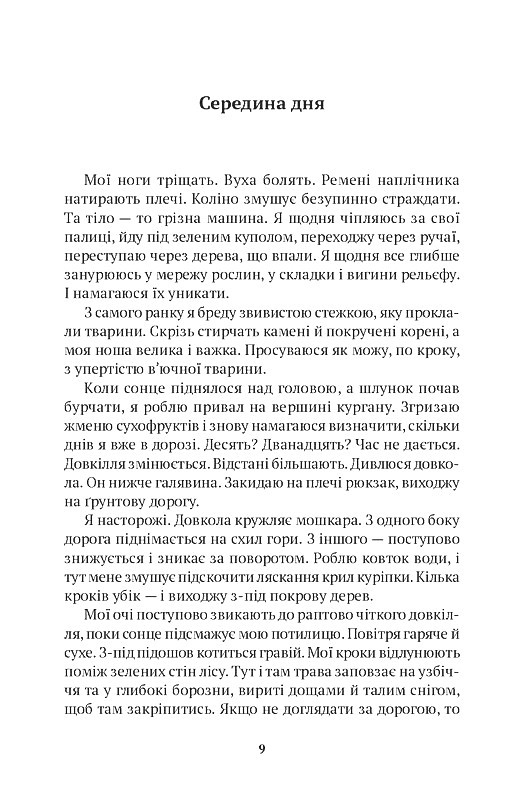 Середина дня

Мої ноги тріщать. Вуха болять. Ремені наплічника натирають плечі. Коліно змушує безупинно страждати. Та тіло — то грізна машина. Я щодня чіпляюсь за свої палиці, йду під зеленим куполом, переходжу через ручаї, переступаю через дерева, що впали. Я щодня все глибше занурююсь у мережу рослин, у складки і вигини рельєфу. І намагаюся їх уникати.

З самого ранку я бреду звивистою стежкою, яку проклали тварини. Скрізь стирчать камені й покручені корені, а моя ноша велика і важка. Просуваюся як можу, по кроку, з упертістю в'ючної тварини.

Коли сонце піднялося над головою, а шлунок почав бурчати, я роблю привал на вершині кургану. Згризаю жменю сухофруктів і знову намагаюся визначити, скільки днів я вже в дорозі. Десять? Дванадцять? Час не дається. Довкілля змінюється. Відстані більшають. Дивлюся довкола. Он нижче галявина. Закидаю на плечі рюкзак, виходжу на ґрунтову дорогу.

Я насторожі. Довкола кружляє мошкара. З одного боку дорога піднімається на схил гори. З іншого — поступово знижується і зникає за поворотом. Роблю ковток води, і тут мене змушує підскочити ляскання крил куріпки. Кілька кроків убік — і виходжу з-під покрову дерев.

Мої очі поступово звикають до раптово чіткого довкілля, поки сонце підсмажує мою потилицю. Повітря гаряче й сухе. З-під підошов котиться гравій. Мої кроки відлунюють поміж зелених стін лісу. Тут і там трава заповзає на узбіччя та у глибокі борозни, вириті дощами й талим снігом, щоб там закріпитись. Якщо не доглядати за дорогою, то

9